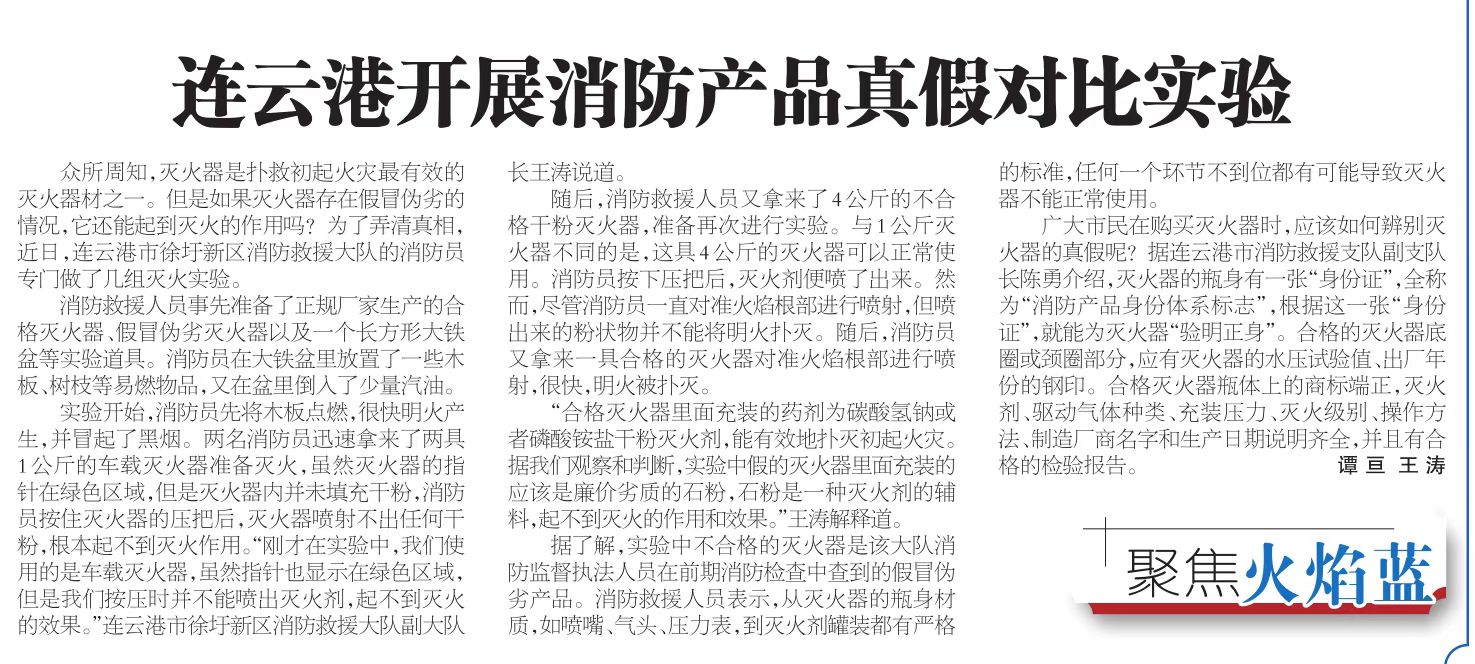 连云港开展消防产品真假对比实验

众所周知，灭火器是扑救初起火灾最有效的灭火器材之一。但是如果灭火器存在假冒伪劣的情况，它还能起到灭火的作用吗？为了弄清真相，近日，连云港市徐圩新区消防救援大队的消防员专门做了几组灭火实验。

消防救援人员事先准备了正规厂家生产的合格灭火器、假冒伪劣灭火器以及一个长方形大铁盆等实验道具。消防员在大铁盆里放置了一些木板、树枝等易燃物品，又在盆里倒入了少量汽油。

实验开始，消防员先将木板点燃，很快明火产生，并冒起了黑烟。两名消防员迅速拿来了两具1公斤的车载灭火器准备灭火，虽然灭火器的指针在绿色区域，但是灭火器内并未填充干粉，消防员按住灭火器的压把后，灭火器喷射不出任何干粉，根本起不到灭火作用。“刚才在实验中，我们使用的是车载灭火器，虽然指针也显示在绿色区域，但是我们按压时并不能喷出灭火剂，起不到灭火的效果。”连云港市徐圩新区消防救援大队副大队长王涛说道。

随后，消防救援人员又拿来了4公斤的不合格干粉灭火器，准备再次进行实验。与1公斤灭火器不同的是，这具4公斤的灭火器可以正常使用。消防员按下压把后，灭火剂便喷了出来。然而，尽管消防员一直对准火焰根部进行喷射，但喷出来的粉状物并不能将明火扑灭。随后，消防员又拿来一具合格的灭火器对准火焰根部进行喷射，很快，明火被扑灭。

“合格灭火器里面充装的药剂为碳酸氢钠或者磷酸铵盐干粉灭火剂，能有效地扑灭初起火灾。据我们观察和判断，实验中假的灭火器里面充装的应该是廉价劣质的石粉，石粉是一种灭火剂的辅料，起不到灭火的作用和效果。”王涛解释道。

据了解，实验中不合格的灭火器是该大队消防监督执法人员在前期消防检查中查到的假冒伪劣产品。消防救援人员表示，从灭火器的瓶身材质，如喷嘴、气头、压力表，到灭火剂罐装都有严格的标准，任何一个环节不到位都有可能导致灭火器不能正常使用。

广大市民在购买灭火器时，应该如何辨别灭火器的真假呢？据连云港市消防救援支队副支队长陈勇介绍，灭火器的瓶身有一张“身份证”，全称为“消防产品身份体系标志”，根据这一张“身份证”，就能为灭火器“验明正身”。合格的灭火器底圈或颈圈部分，应有灭火器的水压试验值、出厂年份的钢印。合格灭火器瓶体上的商标端正，灭火剂、驱动气体种类、充装压力、灭火级别、操作方法、制造厂商名字和生产日期说明齐全，并且有合格的检验报告。 谭亘 王涛

聚焦火焰蓝